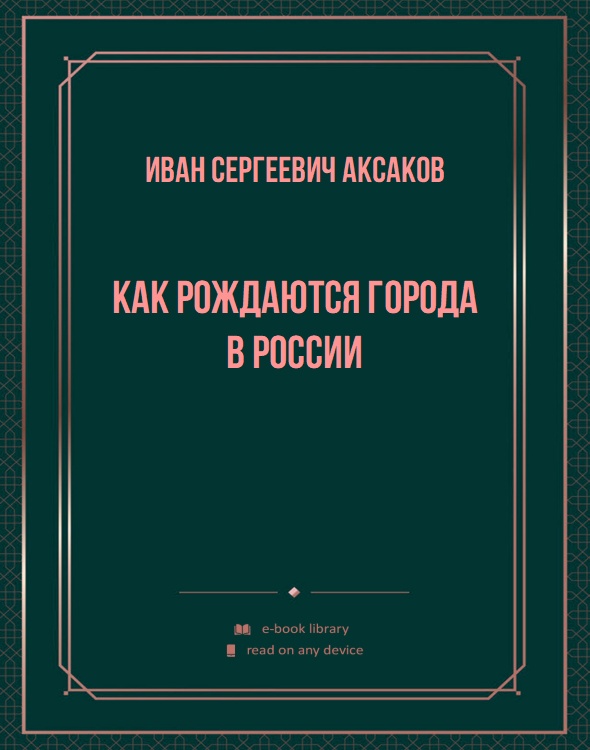 ИВАН СЕРГЕЕВИЧ АКСАКОВ

КАК РОЖДАЮТСЯ ГОРОДА В РОССИИ

e-book library
read on any device